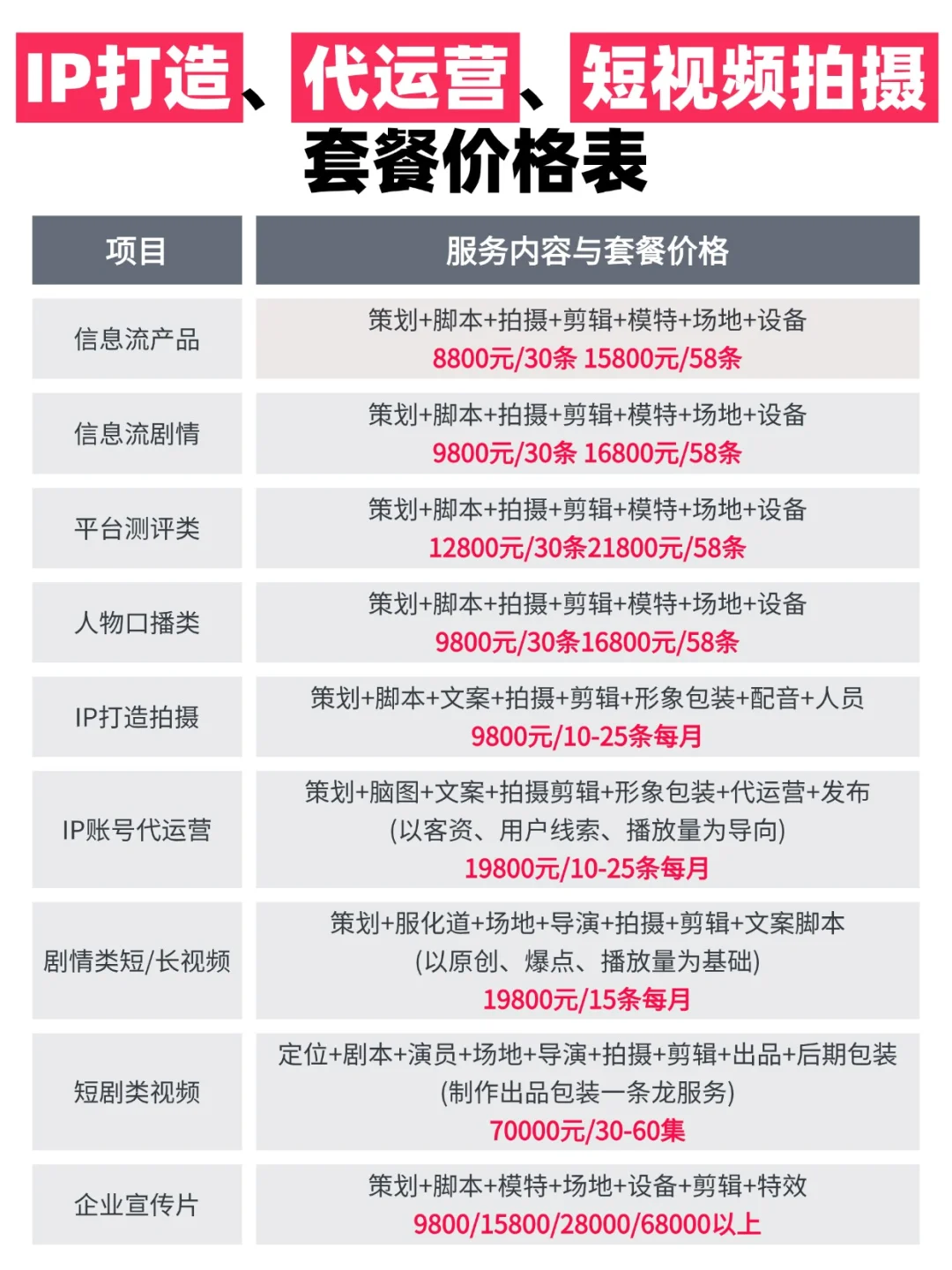 IP打造、代运营、短视频拍摄
套餐价格表

| 项目 | 服务内容与套餐价格 |
|---|---|
| 信息流产品 | 策划+脚本+拍摄+剪辑+模特+场地+设备 8800元/30条 15800元/58条 |
| 信息流剧情 | 策划+脚本+拍摄+剪辑+模特+场地+设备 9800元/30条 16800元/58条 |
| 平台测评类 | 策划+脚本+拍摄+剪辑+模特+场地+设备 12800元/30条21800元/58条 |
| 人物口播类 | 策划+脚本+拍摄+剪辑+模特+场地+设备 9800元/30条16800元/58条 |
| IP打造拍摄 | 策划+脚本+文案+拍摄+剪辑+形象包装+配音+人员 9800元/10-25条每月 |
| IP账号代运营 | 策划+脑图+文案+拍摄剪辑+形象包装+代运营+发布 (以客资、用户线索、播放量为导向) 19800元/10-25条每月 |
| 剧情类短/长视频 | 策划+服化道+场地+导演+拍摄+剪辑+文案脚本 (以原创、爆点、播放量为基础) 19800元/15条每月 |
| 短剧类视频 | 定位+剧本+演员+场地+导演+拍摄+剪辑+出品+后期包装 (制作出品包装一条龙服务) 70000元/30-60集 |
| 企业宣传片 | 策划+脚本+模特+场地+设备+剪辑+特效 9800/15800/28000/68000以上 |